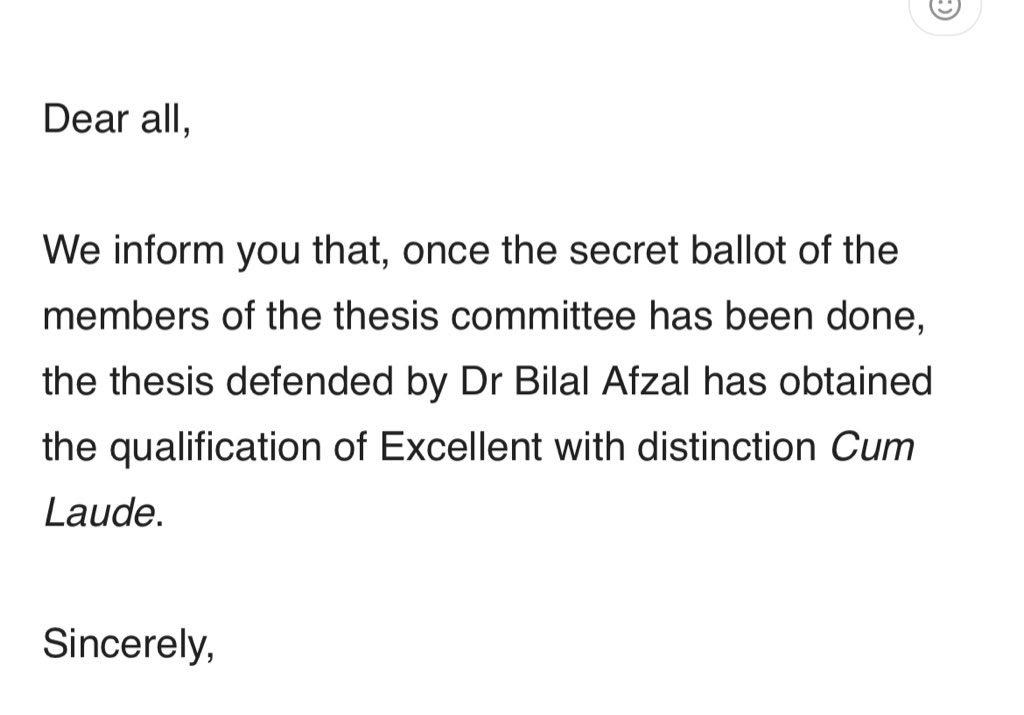 Dear all,

We inform you that, once the secret ballot of the members of the thesis committee has been done, the thesis defended by Dr Bilal Afzal has obtained the qualification of Excellent with distinction Cum Laude.

Sincerely,